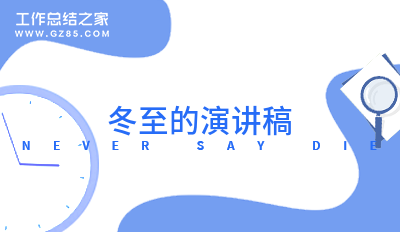 工作总结之家
WWW.GZ85.COM

冬至的演讲稿

NEVER SAY DIE